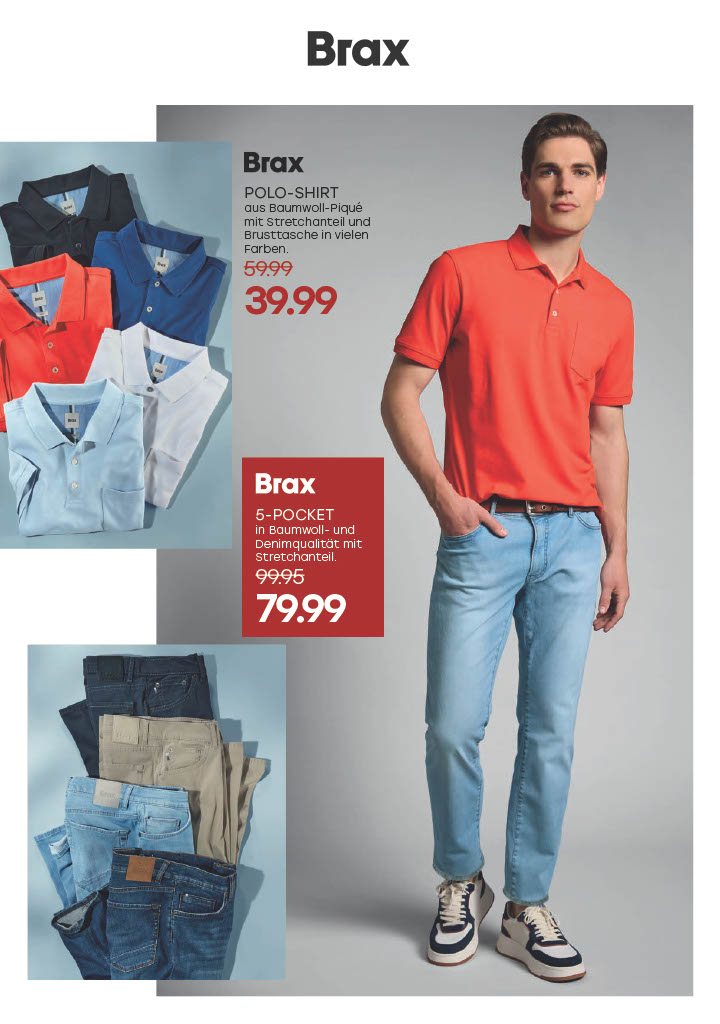 Brax

Brax
POLO-SHIRT
aus Baumwoll-Piqué mit Stretchanteil und Brusttasche in vielen Farben.
59.99
39.99

Brax
5-POCKET
in Baumwoll- und Denimqualität mit Stretchanteil.
99.95
79.99